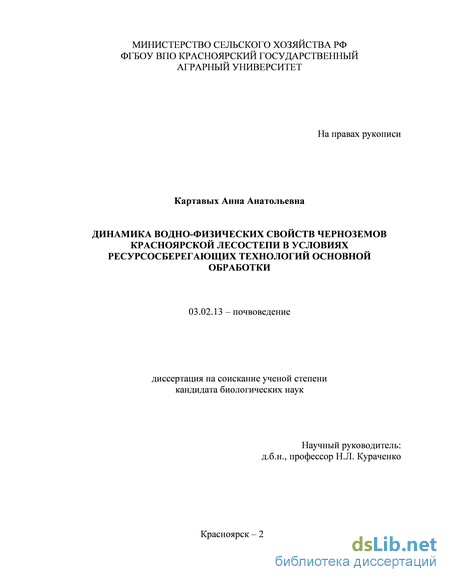 МИНИСТЕРСТВО СЕЛЬСКОГО ХОЗЯЙСТВА РФ
ФГБОУ ВПО КРАСНОЯРСКИЙ ГОСУДАРСТВЕННЫЙ
АГРАРНЫЙ УНИВЕРСИТЕТ

На правах рукописи

Картавых Анна Анатольевна

ДИНАМИКА ВОДНО-ФИЗИЧЕСКИХ СВОЙСТВ ЧЕРНОЗЕМОВ КРАСНОЯРСКОЙ ЛЕСОСТЕПИ В УСЛОВИЯХ РЕСУРСОСБЕРЕГАЮЩИХ ТЕХНОЛОГИЙ ОСНОВНОЙ ОБРАБОТКИ

03.02.13 – почвоведение

диссертация на соискание ученой степени
кандидата биологических наук

Научный руководитель:
д.б.н., профессор Н.Л. Кураченко

Красноярск – 2

dsLib.net
библиотека диссертаций